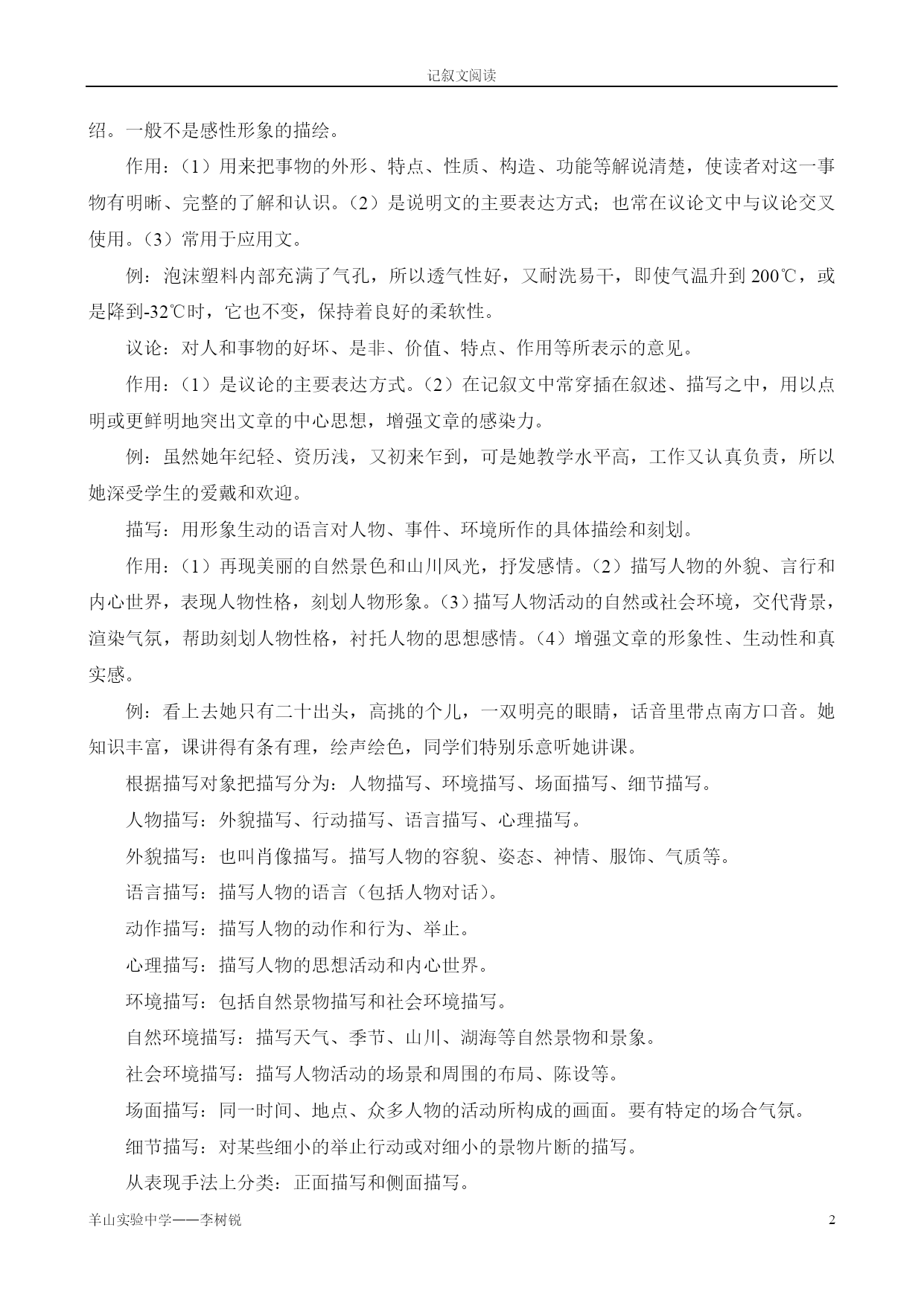 记叙文阅读

绍。一般不是感性形象的描绘。

作用：（1）用来把事物的外形、特点、性质、构造、功能等解说清楚，使读者对这一事物有明晰、完整的了解和认识。（2）是说明文的主要表达方式；也常在议论文中与议论交叉使用。（3）常用于应用文。

例：泡沫塑料内部充满了气孔，所以透气性好，又耐洗易干，即使气温升到 200℃，或是降到-32℃时，它也不变，保持着良好的柔软性。

议论：对人和事物的好坏、是非、价值、特点、作用等所表示的意见。

作用：（1）是议论的主要表达方式。（2）在记叙文中常穿插在叙述、描写之中，用以点明或更鲜明地突出文章的中心思想，增强文章的感染力。

例：虽然她年纪轻、资历浅，又初来乍到，可是她教学水平高，工作又认真负责，所以她深受学生的爱戴和欢迎。

描写：用形象生动的语言对人物、事件、环境所作的具体描绘和刻划。

作用：（1）再现美丽的自然景色和山川风光，抒发感情。（2）描写人物的外貌、言行和内心世界，表现人物性格，刻划人物形象。（3）描写人物活动的自然或社会环境，交代背景，渲染气氛，帮助刻划人物性格，衬托人物的思想感情。（4）增强文章的形象性、生动性和真实感。

例：看上去她只有二十出头，高挑的个儿，一双明亮的眼睛，话音里带点南方口音。她知识丰富，课讲得有条有理，绘声绘色，同学们特别乐意听她讲课。

根据描写对象把描写分为：人物描写、环境描写、场面描写、细节描写。

人物描写：外貌描写、行动描写、语言描写、心理描写。

外貌描写：也叫肖像描写。描写人物的容貌、姿态、神情、服饰、气质等。

语言描写：描写人物的语言（包括人物对话）。

动作描写：描写人物的动作和行为、举止。

心理描写：描写人物的思想活动和内心世界。

环境描写：包括自然景物描写和社会环境描写。

自然环境描写：描写天气、季节、山川、湖海等自然景物和景象。

社会环境描写：描写人物活动的场景和周围的布局、陈设等。

场面描写：同一时间、地点、众多人物的活动所构成的画面。要有特定的场合气氛。

细节描写：对某些细小的举止行动或对细小的景物片断的描写。

从表现手法上分类：正面描写和侧面描写。

羊山实验中学——李树锐 2